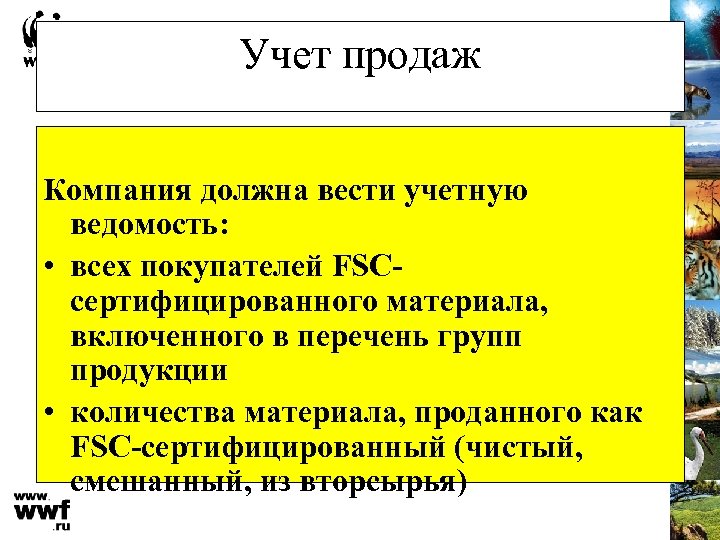 Учет продаж

Компания должна вести учетную ведомость:

• всех покупателей FSC-сертифицированного материала, включенного в перечень групп продукции

• количества материала, проданного как FSC-сертифицированный (чистый, смешанный, из вторсырья)

www.
wwf
.ru